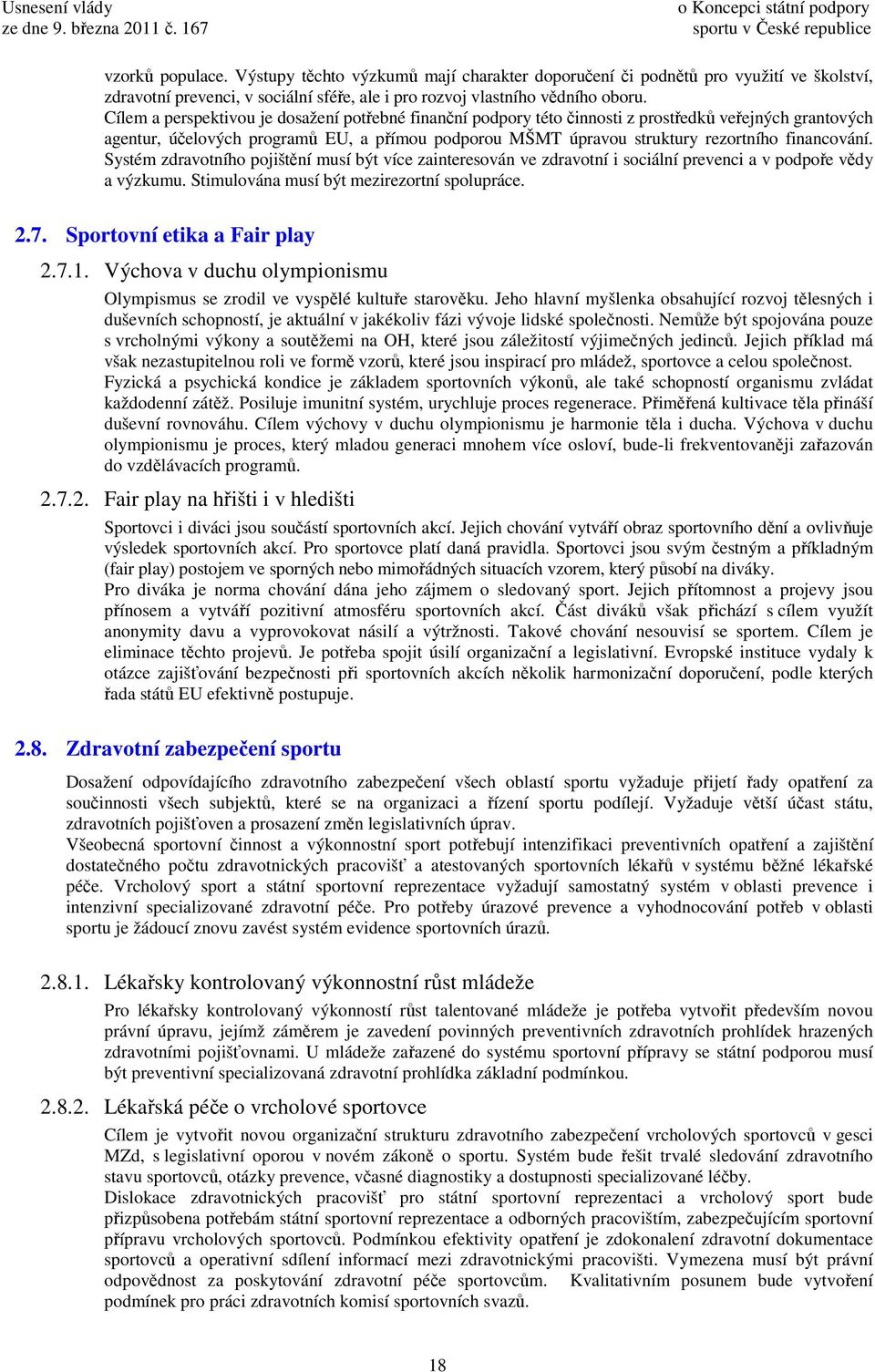 Usnesení vlády ze dne 9. března 2011 č. 167

o Koncepci státní podpory sportu v České republice

vzorků populace. Výstupy těchto výzkumů mají charakter doporučení či podnětů pro využití ve školství, zdravotní prevenci, v sociální sféře, ale i pro rozvoj vlastního vědního oboru.
Cílem a perspektivou je dosažení potřebné finanční podpory této činnosti z prostředků veřejných grantových agentur, účelových programů EU, a přímou podporou MŠMT úpravou struktury rezortního financování. Systém zdravotního pojištění musí být více zainteresován ve zdravotní i sociální prevenci a v podpoře vědy a výzkumu. Stimulována musí být mezirezortní spolupráce.

2.7. Sportovní etika a Fair play

2.7.1. Výchova v duchu olympionismu

Olympismus se zrodil ve vyspělé kultuře starověku. Jeho hlavní myšlenka obsahující rozvoj tělesných i duševních schopností, je aktuální v jakékoliv fázi vývoje lidské společnosti. Nemůže být spojována pouze s vrcholnými výkony a soutěžemi na OH, které jsou záležitostí výjimečných jedinců. Jejich příklad má však nezastupitelnou roli ve formě vzorů, které jsou inspirací pro mládež, sportovce a celou společnost.
Fyzická a psychická kondice je základem sportovních výkonů, ale také schopností organismu zvládat každodenní zátěž. Posiluje imunitní systém, urychluje proces regenerace. Přiměřená kultivace těla přináší duševní rovnováhu. Cílem výchovy v duchu olympionismu je harmonie těla i ducha. Výchova v duchu olympionismu je proces, který mladou generaci mnohem více osloví, bude-li frekventovaněji zařazován do vzdělávacích programů.

2.7.2. Fair play na hřišti i v hledišti

Sportovci i diváci jsou součástí sportovních akcí. Jejich chování vytváří obraz sportovního dění a ovlivňuje výsledek sportovních akcí. Pro sportovce platí daná pravidla. Sportovci jsou svým čestným a příkladným (fair play) postojem ve sporných nebo mimořádných situacích vzorem, který působí na diváky.
Pro diváka je norma chování dána jeho zájmem o sledovaný sport. Jejich přítomnost a projevy jsou přínosem a vytváří pozitivní atmosféru sportovních akcí. Část diváků však přichází s cílem využít anonymity davu a vyprovokovat násilí a výtržnosti. Takové chování nesouvisí se sportem. Cílem je eliminace těchto projevů. Je potřeba spojit úsilí organizační a legislativní. Evropské instituce vydaly k otázce zajišťování bezpečnosti při sportovních akcích několik harmonizační doporučení, podle kterých řada států EU efektivně postupuje.

2.8. Zdravotní zabezpečení sportu

Dosažení odpovídajícího zdravotního zabezpečení všech oblastí sportu vyžaduje přijetí řady opatření za součinnosti všech subjektů, které se na organizaci a řízení sportu podílejí. Vyžaduje větší účast státu, zdravotních pojišťoven a prosazení změn legislativních úprav.
Všeobecná sportovní činnost a výkonnostní sport potřebují intenzifikaci preventivních opatření a zajištění dostatečného počtu zdravotnických pracovišť a atestovaných sportovních lékařů v systému běžné lékařské péče. Vrcholový sport a státní sportovní reprezentace vyžadují samostatný systém v oblasti prevence i intenzivní specializované zdravotní péče. Pro potřeby úrazové prevence a vyhodnocování potřeb v oblasti sportu je žádoucí znovu zavést systém evidence sportovních úrazů.

2.8.1. Lékařsky kontrolovaný výkonnostní růst mládeže

Pro lékařsky kontrolovaný výkonnostní růst talentované mládeže je potřeba vytvořit především novou právní úpravu, jejímž záměrem je zavedení povinných preventivních zdravotních prohlídek hrazených zdravotními pojišťovnami. U mládeže zařazené do systému sportovní přípravy se státní podporou musí být preventivní specializovaná zdravotní prohlídka základní podmínkou.

2.8.2. Lékařská péče o vrcholové sportovce

Cílem je vytvořit novou organizační strukturu zdravotního zabezpečení vrcholových sportovců v gesci MZd, s legislativní oporou v novém zákoně o sportu. Systém bude řešit trvalé sledování zdravotního stavu sportovců, otázky prevence, včasné diagnostiky a dostupnosti specializované léčby.
Dislokace zdravotnických pracovišť pro státní sportovní reprezentaci a vrcholový sport bude přizpůsobena potřebám státní sportovní reprezentace a odborných pracovištím, zabezpečujícím sportovní přípravu vrcholových sportovců. Podmínkou efektivity opatření je zdokonalení zdravotní dokumentace sportovců a operativní sdílení informací mezi zdravotnickými pracovišti. Vymezena musí být právní odpovědnost za poskytování zdravotní péče sportovcům. Kvalitativním posunem bude vytvoření podmínek pro práci zdravotních komisí sportovních svazů.

18